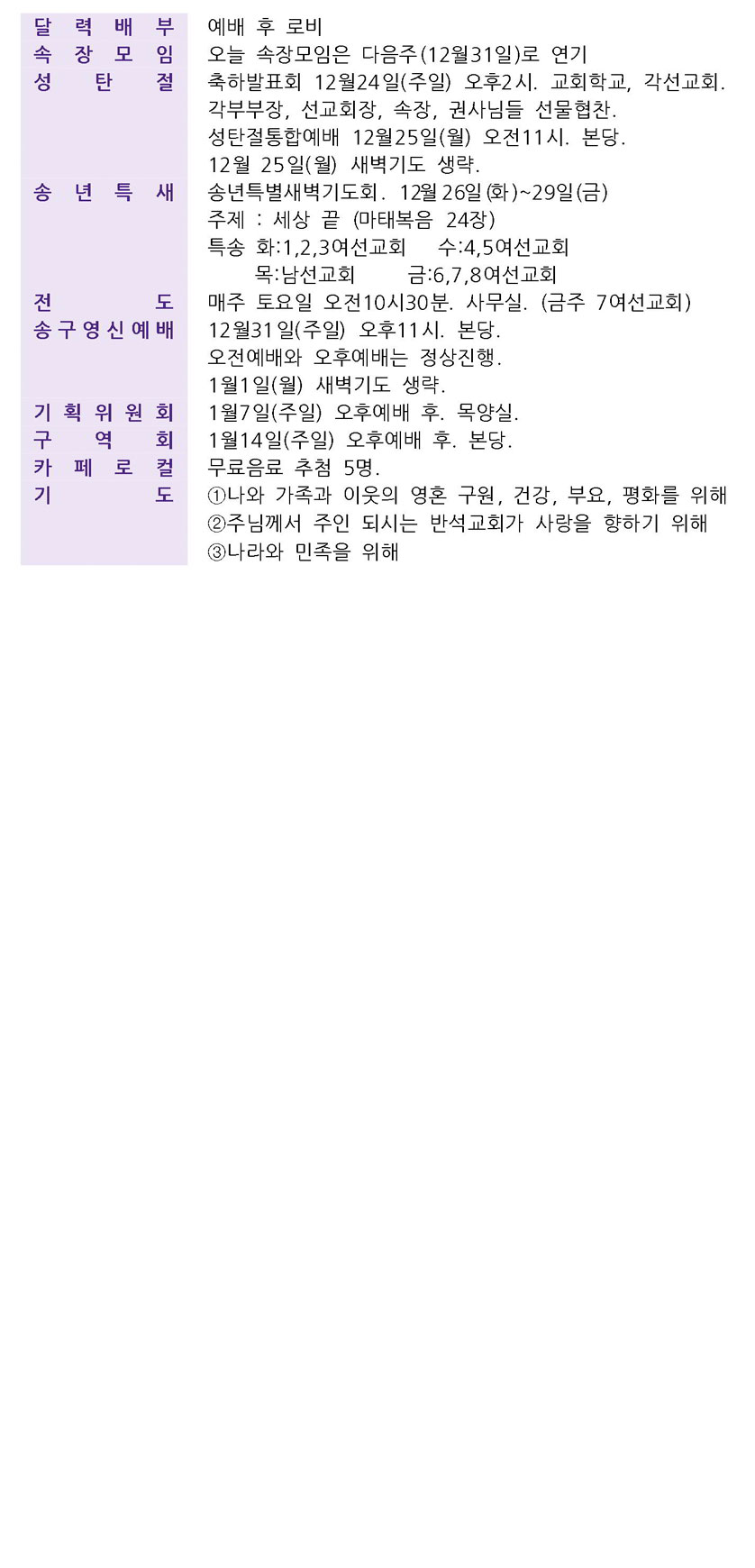 달력배부 예배 후 로비
속장모임 오늘 속장모임은 다음주(12월31일)로 연기
성탄절 축하발표회 12월24일(주일) 오후2시. 교회학교, 각선교회.
각부부장, 선교회장, 속장, 권사님들 선물협찬.
성탄절통합예배 12월25일(월) 오전11시. 본당.
12월 25일(월) 새벽기도 생략.
송년특새 송년특별새벽기도회. 12월26일(화)~29일(금)
주제 : 세상 끝 (마태복음 24장)
특송 화:1,2,3여선교회 수:4,5여선교회
목:남선교회 금:6,7,8여선교회
전도 매주 토요일 오전10시30분. 사무실. (금주 7여선교회)
송구영신예배 12월31일(주일) 오후11시. 본당.
오전예배와 오후예배는 정상진행.
1월1일(월) 새벽기도 생략.
기획위원회 1월7일(주일) 오후예배 후. 목양실.
구역회 1월14일(주일) 오후예배 후. 본당.
카페로컬 무료음료 추첨 5명.
기도 ①나와 가족과 이웃의 영혼 구원, 건강, 부요, 평화를 위해
②주님께서 주인 되시는 반석교회가 사랑을 향하기 위해
③나라와 민족을 위해